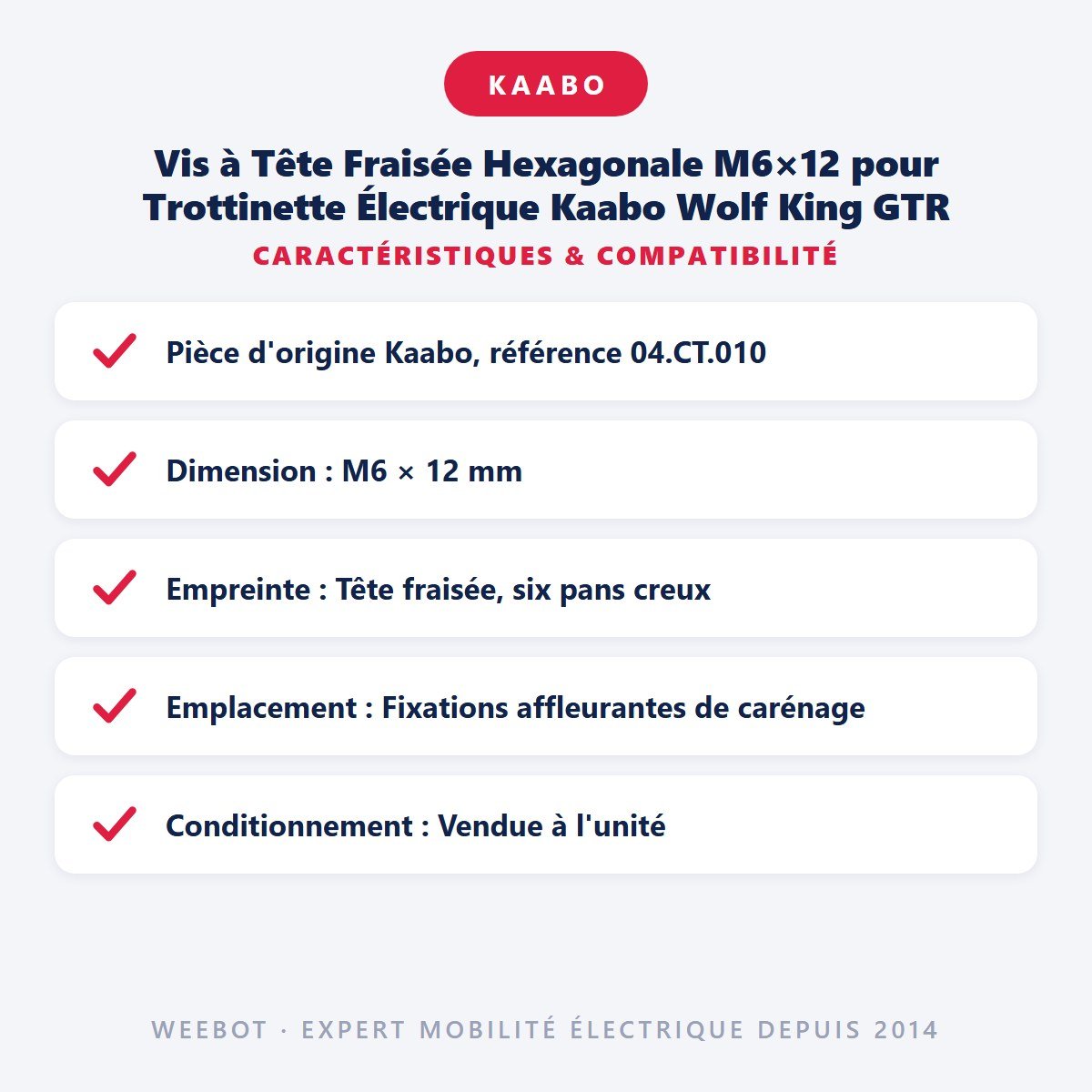 KAABO

Vis à Tête Fraisée Hexagonale M6×12 pour Trottinette Électrique Kaabo Wolf King GTR

CARACTÉRISTIQUES & COMPATIBILITÉ

Pièce d'origine Kaabo, référence 04.CT.010

Dimension : M6 × 12 mm

Empreinte : Tête fraisée, six pans creux

Emplacement : Fixations affleurantes de carénage

Conditionnement : Vendue à l'unité

WEEBOT · EXPERT MOBILITÉ ÉLECTRIQUE DEPUIS 2014